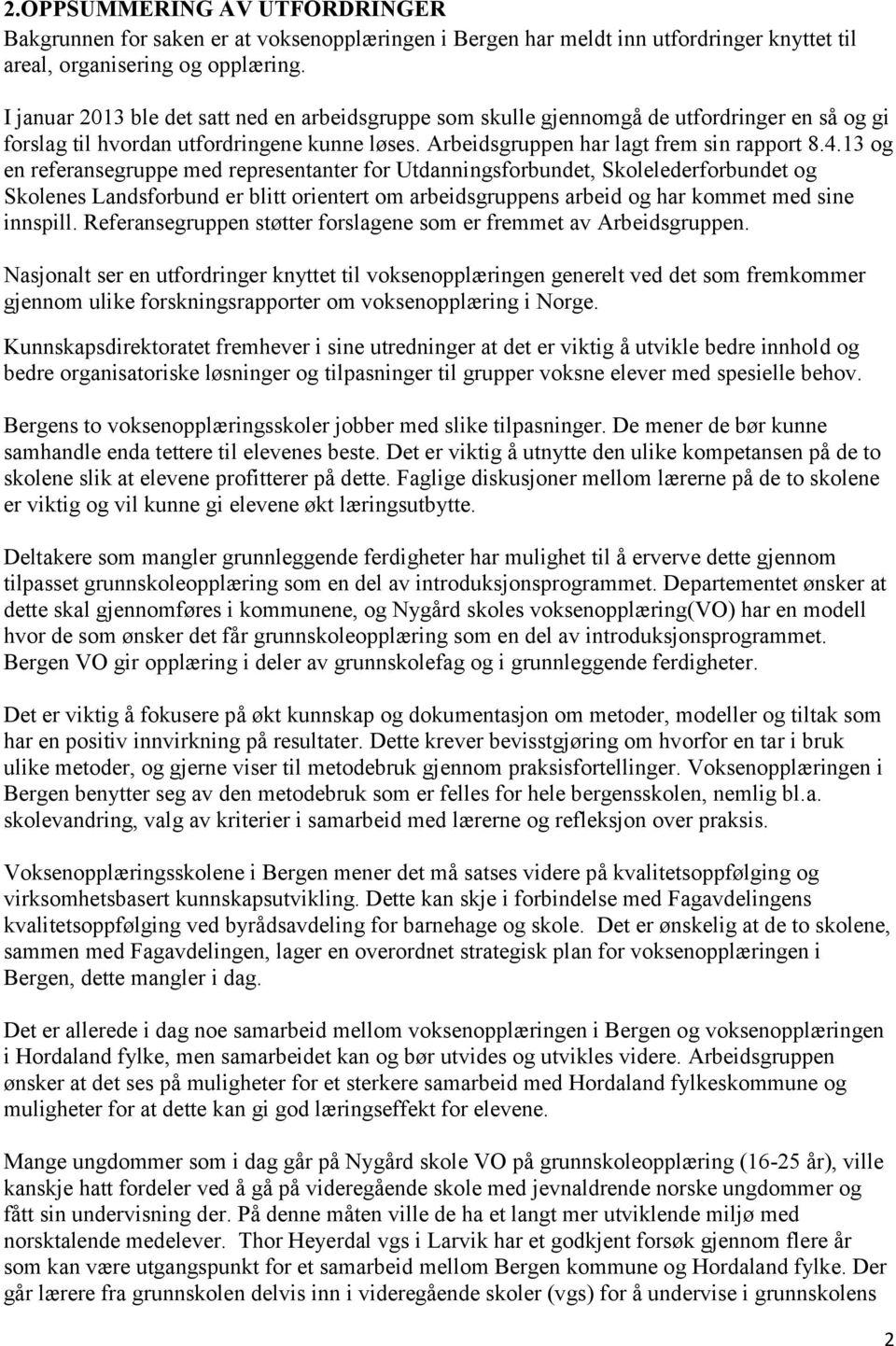 2.OPPSUMMERING AV UTFORDRINGER
Bakgrunnen for saken er at voksenopplæringen i Bergen har meldt inn utfordringer knyttet til areal, organisering og opplæring.

I januar 2013 ble det satt ned en arbeidsgruppe som skulle gjennomgå de utfordringer en så og gi forslag til hvordan utfordringene kunne løses. Arbeidsgruppen har lagt frem sin rapport 8.4.13 og en referansegruppe med representanter for Utdanningsforbundet, Skolelederforbundet og Skolenes Landsforbund er blitt orientert om arbeidsgruppens arbeid og har kommet med sine innspill. Referansegruppen støtter forslagene som er fremmet av Arbeidsgruppen.

Nasjonalt ser en utfordringer knyttet til voksenopplæringen generelt ved det som fremkommer gjennom ulike forskningsrapporter om voksenopplæring i Norge.

Kunnskapsdirektoratet fremhever i sine utredninger at det er viktig å utvikle bedre innhold og bedre organisatoriske løsninger og tilpasninger til grupper voksne elever med spesielle behov.

Bergens to voksenopplæringsskoler jobber med slike tilpasninger. De mener de bør kunne samhandle enda tettere til elevenes beste. Det er viktig å utnytte den ulike kompetansen på de to skolene slik at elevene profitterer på dette. Faglige diskusjoner mellom lærerne på de to skolene er viktig og vil kunne gi elevene økt læringsutbytte.

Deltakere som mangler grunnleggende ferdigheter har mulighet til å erverve dette gjennom tilpasset grunnskoleopplæring som en del av introduksjonsprogrammet. Departementet ønsker at dette skal gjennomføres i kommunene, og Nygård skoles voksenopplæring(VO) har en modell hvor de som ønsker det får grunnskoleopplæring som en del av introduksjonsprogrammet. Bergen VO gir opplæring i deler av grunnskolefag og i grunnleggende ferdigheter.

Det er viktig å fokusere på økt kunnskap og dokumentasjon om metoder, modeller og tiltak som har en positiv innvirkning på resultater. Dette krever bevisstgjøring om hvorfor en tar i bruk ulike metoder, og gjerne viser til metodebruk gjennom praksisfortellinger. Voksenopplæringen i Bergen benytter seg av den metodebruk som er felles for hele bergensskolen, nemlig bl.a. skolevandring, valg av kriterier i samarbeid med lærerne og refleksjon over praksis.

Voksenopplæringsskolene i Bergen mener det må satses videre på kvalitetsoppfølging og virksomhetsbasert kunnskapsutvikling. Dette kan skje i forbindelse med Fagavdelingens kvalitetsoppfølging ved byrådsavdeling for barnehage og skole. Det er ønskelig at de to skolene, sammen med Fagavdelingen, lager en overordnet strategisk plan for voksenopplæringen i Bergen, dette mangler i dag.

Det er allerede i dag noe samarbeid mellom voksenopplæringen i Bergen og voksenopplæringen i Hordaland fylke, men samarbeidet kan og bør utvides og utvikles videre. Arbeidsgruppen ønsker at det ses på muligheter for et sterkere samarbeid med Hordaland fylkeskommune og muligheter for at dette kan gi god læringseffekt for elevene.

Mange ungdommer som i dag går på Nygård skole VO på grunnskoleopplæring (16-25 år), ville kanskje hatt fordeler ved å gå på videregående skole med jevnaldrende norske ungdommer og fått sin undervisning der. På denne måten ville de ha et langt mer utviklende miljø med norsktalende medelever. Thor Heyerdal vgs i Larvik har et godkjent forsøk gjennom flere år som kan være utgangspunkt for et samarbeid mellom Bergen kommune og Hordaland fylke. Der går lærere fra grunnskolen delvis inn i videregående skoler (vgs) for å undervise i grunnskolens

2